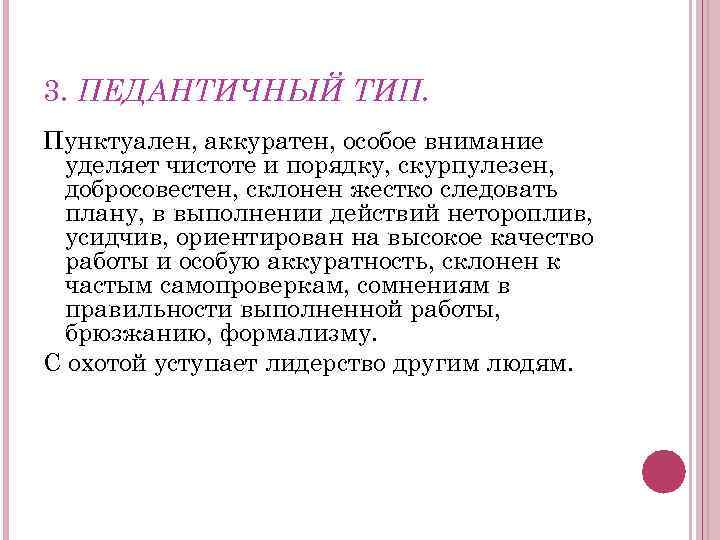 3. ПЕДАНТИЧНЫЙ ТИП.

Пунктуален, аккуратен, особое внимание уделяет чистоте и порядку, скурпулезен, добросовестен, склонен жестко следовать плану, в выполнении действий нетороплив, усидчив, ориентирован на высокое качество работы и особую аккуратность, склонен к частым самопроверкам, сомнениям в правильности выполненной работы, брюзжанию, формализму.

С охотой уступает лидерство другим людям.